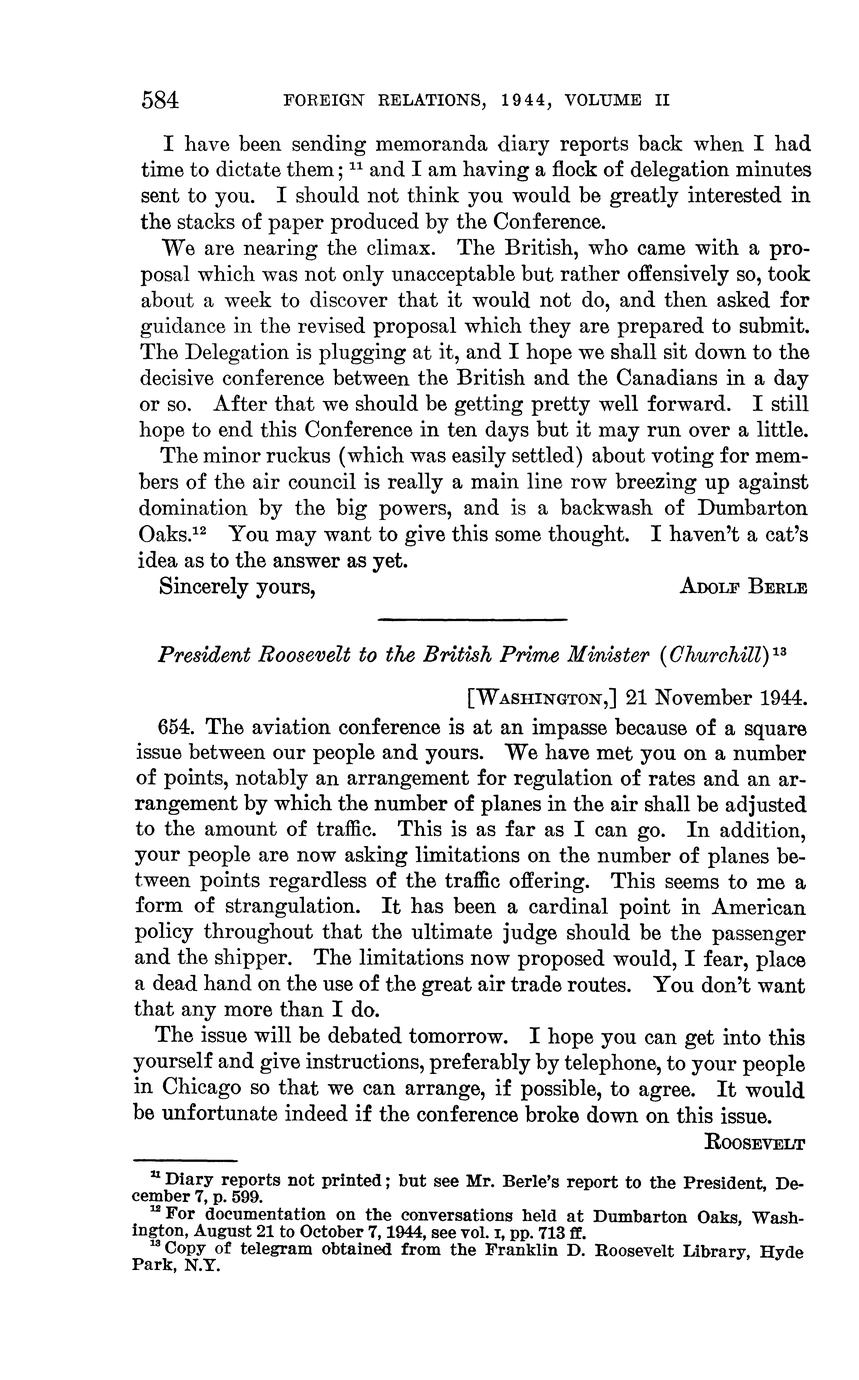 584 FOREIGN RELATIONS, 1944, VOLUME II

I have been sending memoranda diary reports back when I had time to dictate them; $^{11}$ and I am having a flock of delegation minutes sent to you. I should not think you would be greatly interested in the stacks of paper produced by the Conference.

We are nearing the climax. The British, who came with a proposal which was not only unacceptable but rather offensively so, took about a week to discover that it would not do, and then asked for guidance in the revised proposal which they are prepared to submit. The Delegation is plugging at it, and I hope we shall sit down to the decisive conference between the British and the Canadians in a day or so. After that we should be getting pretty well forward. I still hope to end this Conference in ten days but it may run over a little.

The minor ruckus (which was easily settled) about voting for members of the air council is really a main line row breezing up against domination by the big powers, and is a backwash of Dumbarton Oaks.$^{12}$ You may want to give this some thought. I haven't a cat's idea as to the answer as yet.

Sincerely yours, ADOLF BERLE

President Roosevelt to the British Prime Minister (Churchill)$^{13}$

[WASHINGTON,] 21 November 1944.

654. The aviation conference is at an impasse because of a square issue between our people and yours. We have met you on a number of points, notably an arrangement for regulation of rates and an arrangement by which the number of planes in the air shall be adjusted to the amount of traffic. This is as far as I can go. In addition, your people are now asking limitations on the number of planes between points regardless of the traffic offering. This seems to me a form of strangulation. It has been a cardinal point in American policy throughout that the ultimate judge should be the passenger and the shipper. The limitations now proposed would, I fear, place a dead hand on the use of the great air trade routes. You don't want that any more than I do.

The issue will be debated tomorrow. I hope you can get into this yourself and give instructions, preferably by telephone, to your people in Chicago so that we can arrange, if possible, to agree. It would be unfortunate indeed if the conference broke down on this issue.

ROOSEVELT

$^{11}$ Diary reports not printed; but see Mr. Berle's report to the President, December 7, p. 599.
$^{12}$ For documentation on the conversations held at Dumbarton Oaks, Washington, August 21 to October 7, 1944, see vol. I, pp. 713 ff.
$^{13}$ Copy of telegram obtained from the Franklin D. Roosevelt Library, Hyde Park, N.Y.